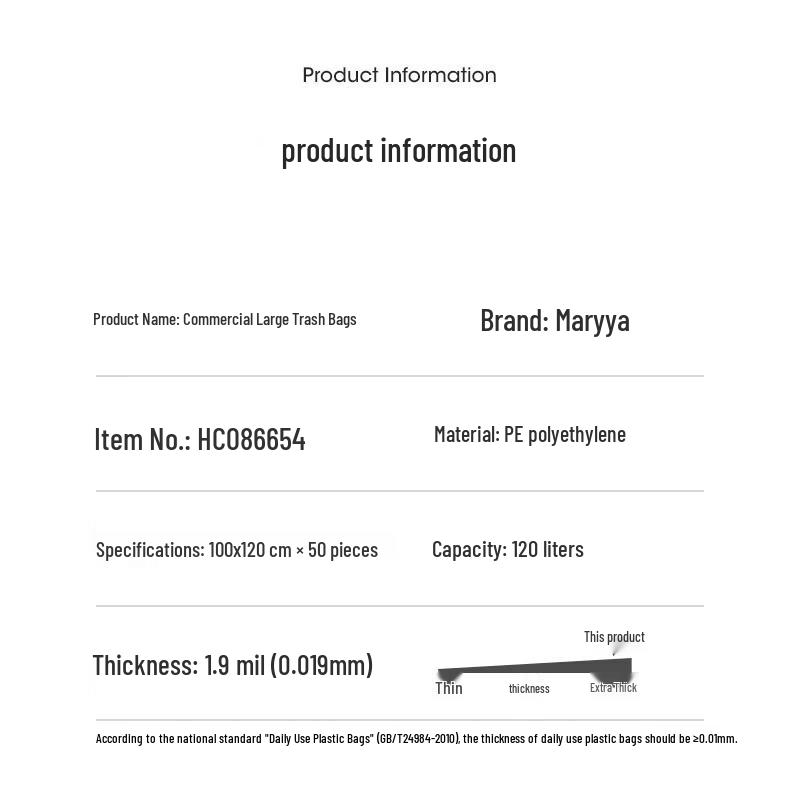 Product Information

product information

Product Name: Commercial Large Trash Bags

Brand: Maryya

Item No.: HC086654

Material: PE polyethylene

Specifications: 100x120 cm × 50 pieces

Capacity: 120 liters

Thickness: 1.9 mil (0.019mm)

This product

Thin thickness Extra Thick

According to the national standard "Daily Use Plastic Bags" (GB/T24984-2010), the thickness of daily use plastic bags should be ≥0.01mm.